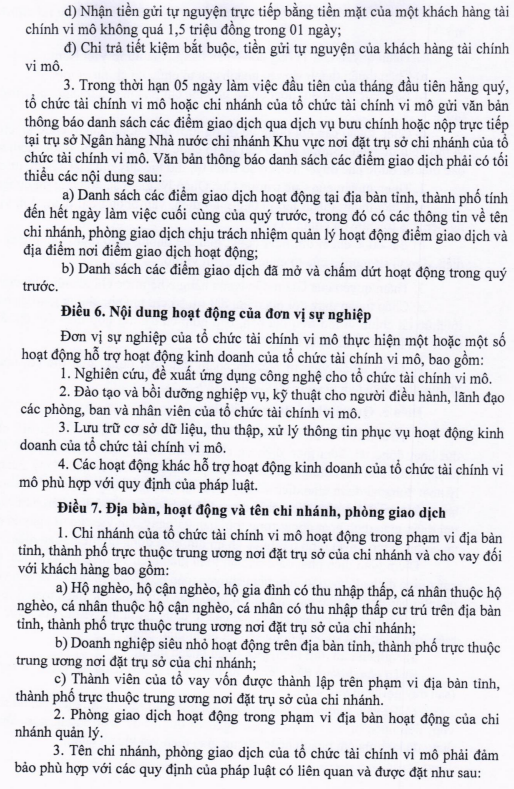 d) Nhận tiền gửi tự nguyện trực tiếp bằng tiền mặt của một khách hàng tài chính vi mô không quá 1,5 triệu đồng trong 01 ngày;

đ) Chi trả tiết kiệm bắt buộc, tiền gửi tự nguyện của khách hàng tài chính vi mô.

3. Trong thời hạn 05 ngày làm việc đầu tiên của tháng đầu tiên hằng quý, tổ chức tài chính vi mô hoặc chi nhánh của tổ chức tài chính vi mô gửi văn bản thông báo danh sách các điểm giao dịch qua dịch vụ bưu chính hoặc nộp trực tiếp tại trụ sở Ngân hàng Nhà nước chi nhánh Khu vực nơi đặt trụ sở chi nhánh của tổ chức tài chính vi mô. Văn bản thông báo danh sách các điểm giao dịch phải có tối thiểu các nội dung sau:

a) Danh sách các điểm giao dịch hoạt động tại địa bàn tỉnh, thành phố tính đến hết ngày làm việc cuối cùng của quý trước, trong đó có các thông tin về tên chi nhánh, phòng giao dịch chịu trách nhiệm quản lý hoạt động điểm giao dịch và địa điểm nơi điểm giao dịch hoạt động;

b) Danh sách các điểm giao dịch đã mở và chấm dứt hoạt động trong quý trước.

Điều 6. Nội dung hoạt động của đơn vị sự nghiệp

Đơn vị sự nghiệp của tổ chức tài chính vi mô thực hiện một hoặc một số hoạt động hỗ trợ hoạt động kinh doanh của tổ chức tài chính vi mô, bao gồm:

1. Nghiên cứu, đề xuất ứng dụng công nghệ cho tổ chức tài chính vi mô.

2. Đào tạo và bồi dưỡng nghiệp vụ, kỹ thuật cho người điều hành, lãnh đạo các phòng, ban và nhân viên của tổ chức tài chính vi mô.

3. Lưu trữ cơ sở dữ liệu, thu thập, xử lý thông tin phục vụ hoạt động kinh doanh của tổ chức tài chính vi mô.

4. Các hoạt động khác hỗ trợ hoạt động kinh doanh của tổ chức tài chính vi mô phù hợp với quy định của pháp luật.

Điều 7. Địa bàn, hoạt động và tên chi nhánh, phòng giao dịch

1. Chi nhánh của tổ chức tài chính vi mô hoạt động trong phạm vi địa bàn tỉnh, thành phố trực thuộc trung ương nơi đặt trụ sở của chi nhánh và cho vay đối với khách hàng bao gồm:

a) Hộ nghèo, hộ cận nghèo, hộ gia đình có thu nhập thấp, cá nhân thuộc hộ nghèo, cá nhân thuộc hộ cận nghèo, cá nhân có thu nhập thấp cư trú trên địa bàn tỉnh, thành phố trực thuộc trung ương nơi đặt trụ sở của chi nhánh;

b) Doanh nghiệp siêu nhỏ hoạt động trên địa bàn tỉnh, thành phố trực thuộc trung ương nơi đặt trụ sở của chi nhánh;

c) Thành viên của tổ vay vốn được thành lập trên phạm vi địa bàn tỉnh, thành phố trực thuộc trung ương nơi đặt trụ sở của chi nhánh.

2. Phòng giao dịch hoạt động trong phạm vi địa bàn hoạt động của chi nhánh quản lý.

3. Tên chi nhánh, phòng giao dịch của tổ chức tài chính vi mô phải đảm bảo phù hợp với các quy định của pháp luật có liên quan và được đặt như sau: